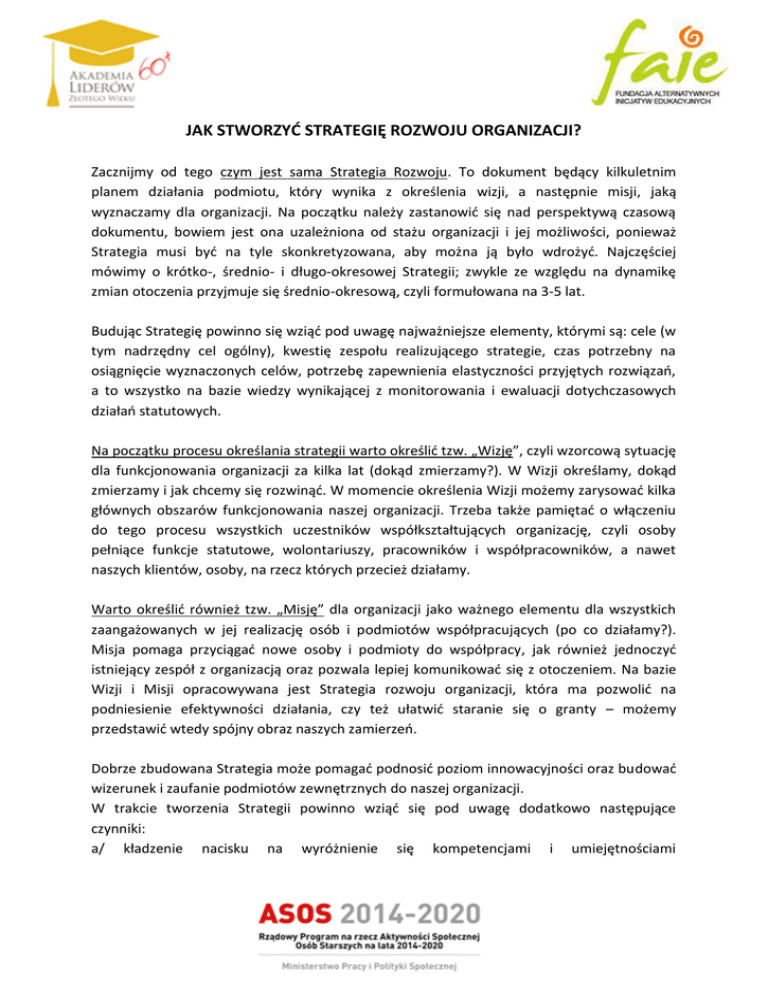 AKADEMIA LIDERÓW ZŁOTEGO WIEKU 60+

faie
FUNDACJA ALTERNATYWNYCH INICJATYW EDUKACYJNYCH

JAK STWORZYĆ STRATEGIĘ ROZWOJU ORGANIZACJI?

Zacznijmy od tego czym jest sama Strategia Rozwoju. To dokument będący kilkuletnim planem działania podmiotu, który wynika z określenia wizji, a następnie misji, jaką wyznaczamy dla organizacji. Na początku należy zastanowić się nad perspektywą czasową dokumentu, bowiem jest ona uzależniona od stażu organizacji i jej możliwości, ponieważ Strategia musi być na tyle skonkretyzowana, aby można ją było wdrożyć. Najczęściej mówimy o krótko-, średnio- i długo-okresowej Strategii; zwykle ze względu na dynamikę zmian otoczenia przyjmuje się średnio-okresową, czyli formułowana na 3-5 lat.

Budując Strategię powinno się wziąć pod uwagę najważniejsze elementy, którymi są: cele (w tym nadrzędny cel ogólny), kwestię zespołu realizującego strategie, czas potrzebny na osiągnięcie wyznaczonych celów, potrzebę zapewnienia elastyczności przyjętych rozwiązań, a to wszystko na bazie wiedzy wynikającej z monitorowania i ewaluacji dotychczasowych działań statutowych.

Na początku procesu określania strategii warto określić tzw. „Wizję”, czyli wzorcową sytuację dla funkcjonowania organizacji za kilka lat (dokąd zmierzamy?). W Wizji określamy, dokąd zmierzamy i jak chcemy się rozwinąć. W momencie określenia Wizji możemy zarysować kilka głównych obszarów funkcjonowania naszej organizacji. Trzeba także pamiętać o włączeniu do tego procesu wszystkich uczestników współkształtujących organizację, czyli osoby pełniące funkcje statutowe, wolontariuszy, pracowników i współpracowników, a nawet naszych klientów, osoby, na rzecz których przecież działamy.

Warto określić również tzw. „Misję” dla organizacji jako ważnego elementu dla wszystkich zaangażowanych w jej realizację osób i podmiotów współpracujących (po co działamy?). Misja pomaga przyciągać nowe osoby i podmioty do współpracy, jak również jednoczyć istniejący zespół z organizacją oraz pozwala lepiej komunikować się z otoczeniem. Na bazie Wizji i Misji opracowywana jest Strategia rozwoju organizacji, która ma pozwolić na podniesienie efektywności działania, czy też ułatwić staranie się o granty – możemy przedstawić wtedy spójny obraz naszych zamierzeń.

Dobrze zbudowana Strategia może pomagać podnosić poziom innowacyjności oraz budować wizerunek i zaufanie podmiotów zewnętrznych do naszej organizacji.
W trakcie tworzenia Strategii powinno wziąć się pod uwagę dodatkowo następujące czynniki:
a/ kładzenie nacisku na wyróżnienie się kompetencjami i umiejętnościami

ASOS 2014-2020
Rządowy Program na rzecz Aktywności Społecznej Osób Starszych na lata 2014-2020
Ministerstwo Pracy i Polityki Społecznej